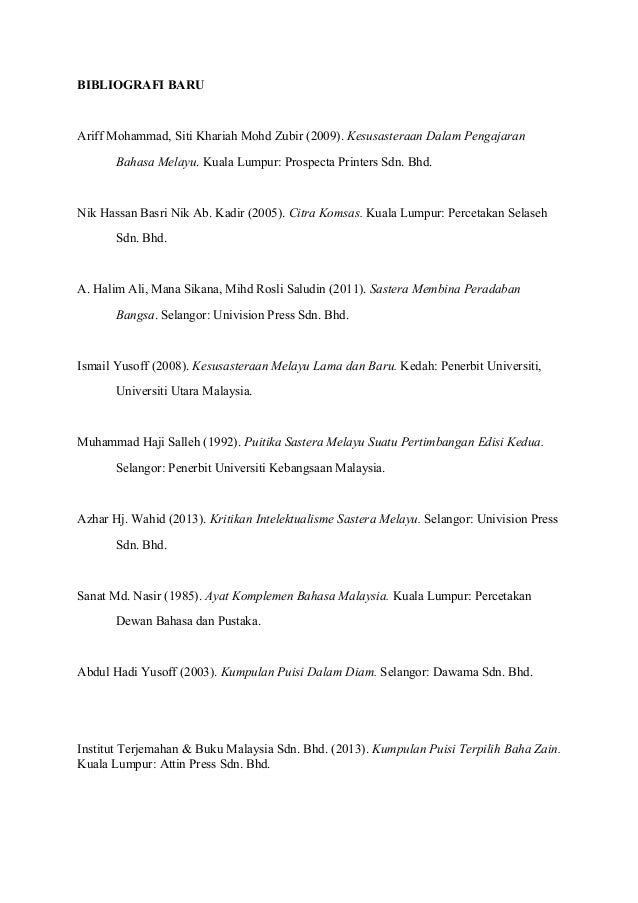 BIBLIOGRAFI BARU

Ariff Mohammad, Siti Khariah Mohd Zubir (2009). Kesusasteraan Dalam Pengajaran Bahasa Melayu. Kuala Lumpur: Prospecta Printers Sdn. Bhd.

Nik Hassan Basri Nik Ab. Kadir (2005). Citra Komsas. Kuala Lumpur: Percetakan Selaseh Sdn. Bhd.

A. Halim Ali, Mana Sikana, Mihd Rosli Saludin (2011). Sastera Membina Peradaban Bangsa. Selangor: Univision Press Sdn. Bhd.

Ismail Yusoff (2008). Kesusasteraan Melayu Lama dan Baru. Kedah: Penerbit Universiti, Universiti Utara Malaysia.

Muhammad Haji Salleh (1992). Puitika Sastera Melayu Suatu Pertimbangan Edisi Kedua. Selangor: Penerbit Universiti Kebangsaan Malaysia.

Azhar Hj. Wahid (2013). Kritikan Intelektualisme Sastera Melayu. Selangor: Univision Press Sdn. Bhd.

Sanat Md. Nasir (1985). Ayat Komplemen Bahasa Malaysia. Kuala Lumpur: Percetakan Dewan Bahasa dan Pustaka.

Abdul Hadi Yusoff (2003). Kumpulan Puisi Dalam Diam. Selangor: Dawama Sdn. Bhd.

Institut Terjemahan & Buku Malaysia Sdn. Bhd. (2013). Kumpulan Puisi Terpilih Baha Zain. Kuala Lumpur: Attin Press Sdn. Bhd.